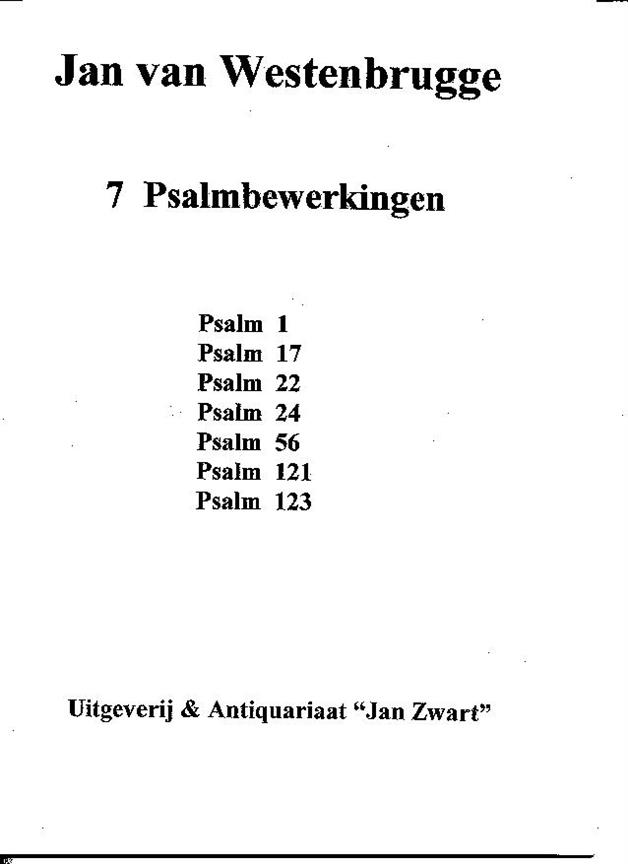 Jan van Westenbrugge

7 Psalmbewerkingen

Psalm 1
Psalm 17
Psalm 22
Psalm 24
Psalm 56
Psalm 121
Psalm 123

Uitgeverij & Antiquariaat "Jan Zwart"